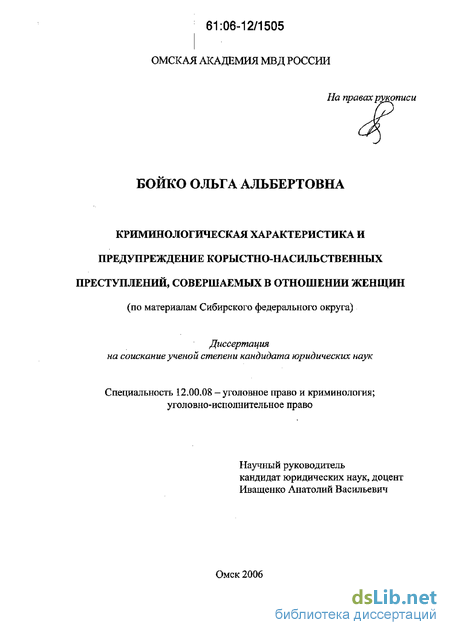 61:06-12/1505

ОМСКАЯ АКАДЕМИЯ МВД РОССИИ

На правах рукописи

БОЙКО ОЛЬГА АЛЬБЕРТОВНА

КРИМИНОЛОГИЧЕСКАЯ ХАРАКТЕРИСТИКА И ПРЕДУПРЕЖДЕНИЕ КОРЫСТНО-НАСИЛЬСТВЕННЫХ ПРЕСТУПЛЕНИЙ, СОВЕРШАЕМЫХ В ОТНОШЕНИИ ЖЕНЩИН

(по материалам Сибирского федерального округа)

Диссертация
на соискание ученой степени кандидата юридических наук

Специальность 12.00.08 – уголовное право и криминология; уголовно-исполнительное право

Научный руководитель
кандидат юридических наук, доцент
Иващенко Анатолий Васильевич

Омск 2006

dsLib.net
библиотека диссертаций